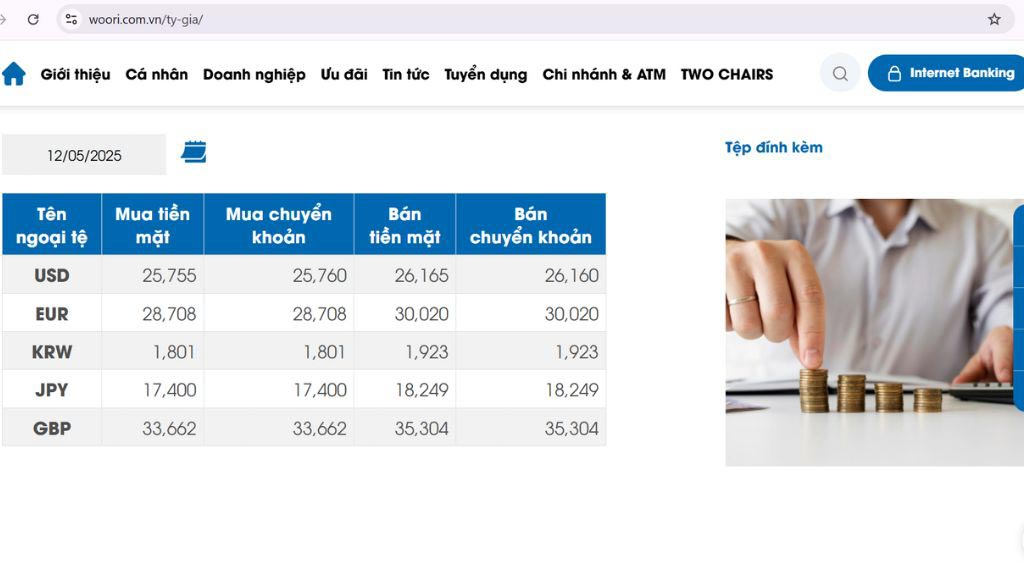 woori.com.vn/ty-gia/

Giới thiệu Cá nhân Doanh nghiệp Ưu đãi Tin tức Tuyển dụng Chi nhánh & ATM TWO CHAIRS

Internet Banking

12/05/2025

Tệp đính kèm

| Tên ngoại tệ | Mua tiền mặt | Mua chuyển khoản | Bán tiền mặt | Bán chuyển khoản |
|---|---|---|---|---|
| USD | 25,755 | 25,760 | 26,165 | 26,160 |
| EUR | 28,708 | 28,708 | 30,020 | 30,020 |
| KRW | 1,801 | 1,801 | 1,923 | 1,923 |
| JPY | 17,400 | 17,400 | 18,249 | 18,249 |
| GBP | 33,662 | 33,662 | 35,304 | 35,304 |